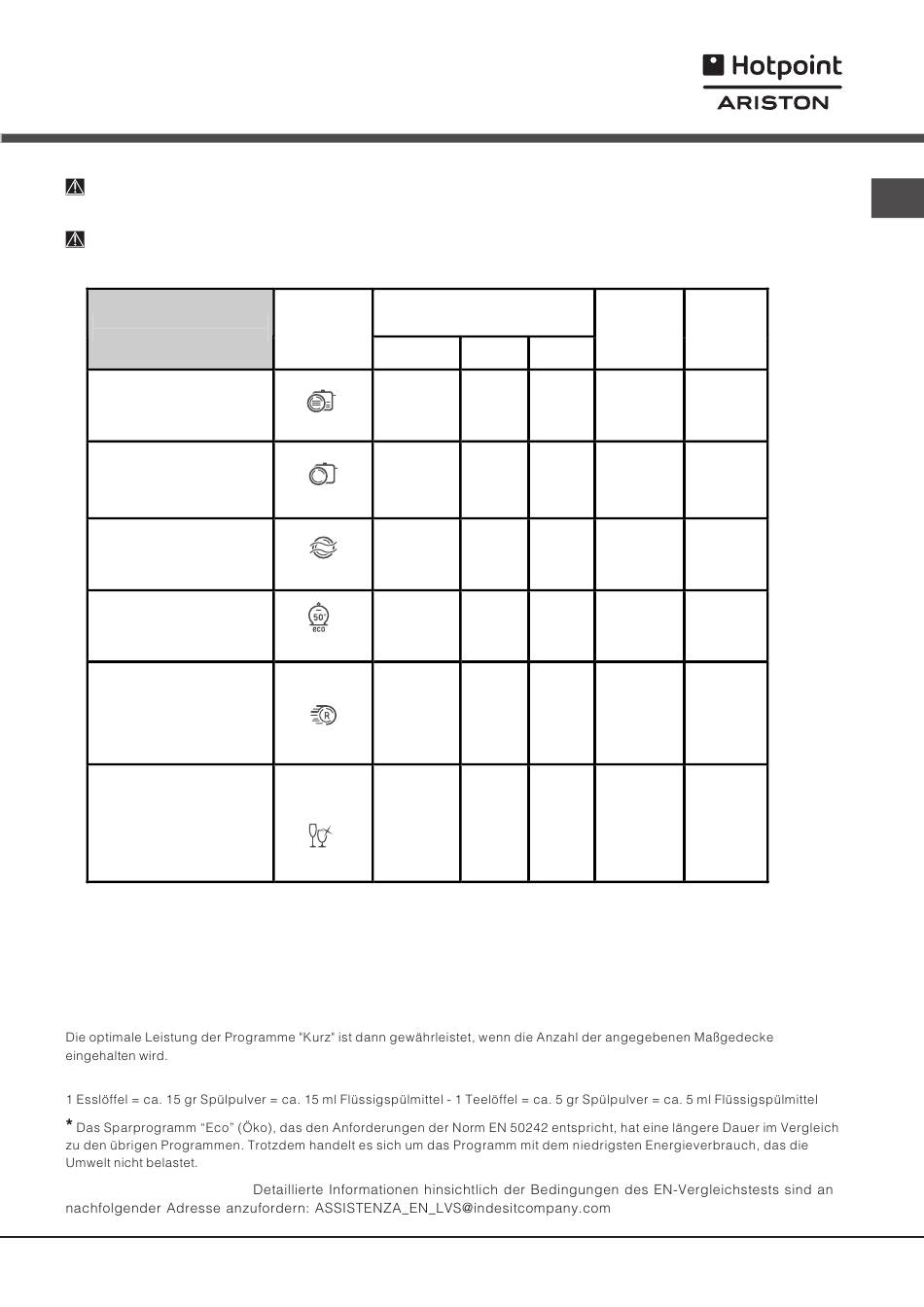 Hotpoint
ARISTON

50°
eco

R

Die optimale Leistung der Programme "Kurz" ist dann gewährleistet, wenn die Anzahl der angegebenen Maßgedecke eingehalten wird.

1 Esslöffel = ca. 15 gr Spülpulver = ca. 15 ml Flüssigspülmittel - 1 Teelöffel = ca. 5 gr Spülpulver = ca. 5 ml Flüssigspülmittel

* Das Sparprogramm “Eco” (Öko), das den Anforderungen der Norm EN 50242 entspricht, hat eine längere Dauer im Vergleich zu den übrigen Programmen. Trotzdem handelt es sich um das Programm mit dem niedrigsten Energieverbrauch, das die Umwelt nicht belastet.

Detaillierte Informationen hinsichtlich der Bedingungen des EN-Vergleichstests sind an nachfolgender Adresse anzufordern: ASSISTENZA_EN_LVS@indesitcompany.com